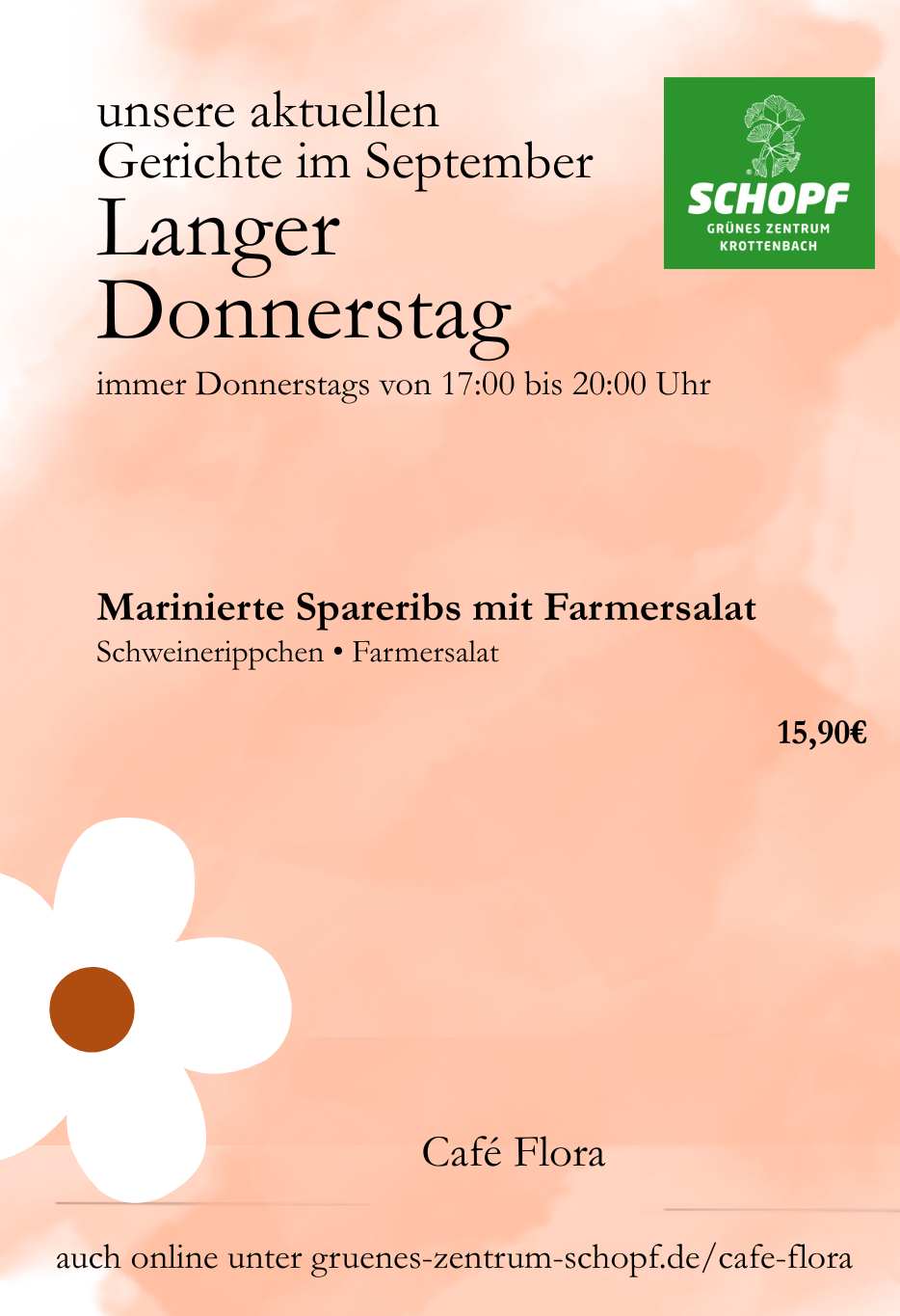 unsere aktuellen
Gerichte im September
Langer
Donnerstag
immer Donnerstags von 17:00 bis 20:00 Uhr

SCHOPF
GRÜNES ZENTRUM
KROTTENBACH

Marinierte Spareribs mit Farmersalat
Schweinerippchen • Farmersalat

15,90€

Café Flora

auch online unter gruenes-zentrum-schopf.de/cafe-flora